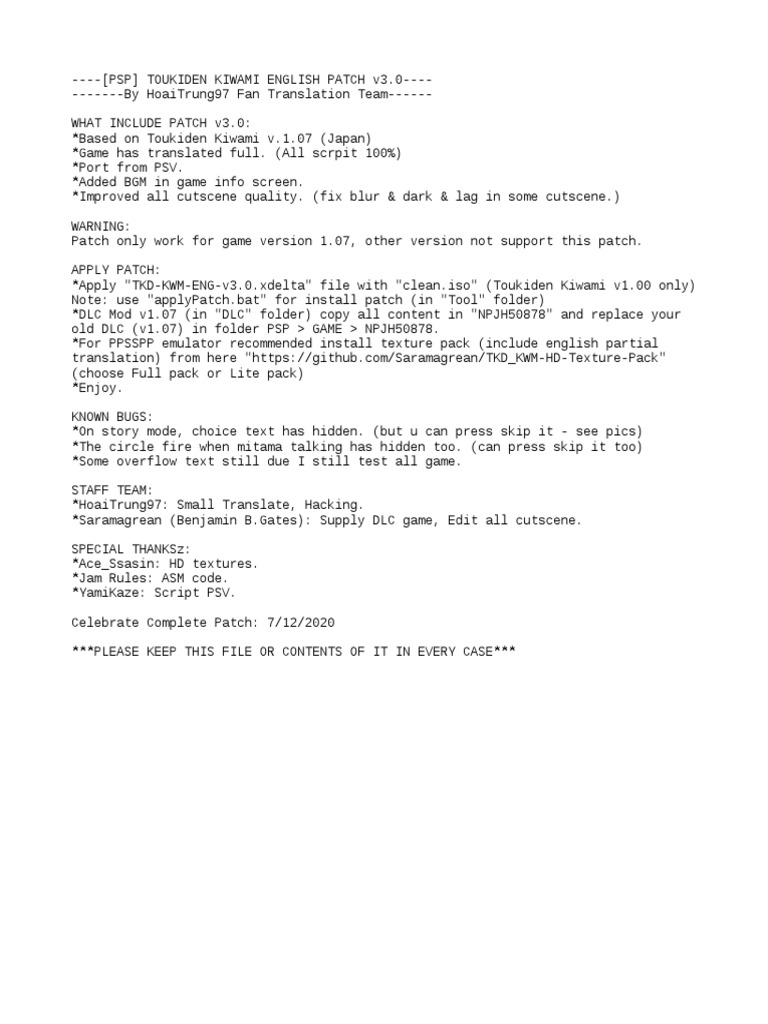 ----[PSP] TOUKIDEN KIWAMI ENGLISH PATCH v3.0----
-------By HoaiTrung97 Fan Translation Team------

WHAT INCLUDE PATCH v3.0:
*Based on Toukiden Kiwami v.1.07 (Japan)
*Game has translated full. (All scrpit 100%)
*Port from PSV.
*Added BGM in game info screen.
*Improved all cutscene quality. (fix blur & dark & lag in some cutscene.)

WARNING:
Patch only work for game version 1.07, other version not support this patch.

APPLY PATCH:
*Apply "TKD-KWM-ENG-v3.0.xdelta" file with "clean.iso" (Toukiden Kiwami v1.00 only)
Note: use "applyPatch.bat" for install patch (in "Tool" folder)
*DLC Mod v1.07 (in "DLC" folder) copy all content in "NPJH50878" and replace your old DLC (v1.07) in folder PSP > GAME > NPJH50878.
*For PPSSPP emulator recommended install texture pack (include english partial translation) from here "https://github.com/Saramagrean/TKD_KWM-HD-Texture-Pack" (choose Full pack or Lite pack)
*Enjoy.

KNOWN BUGS:
*On story mode, choice text has hidden. (but u can press skip it - see pics)
*The circle fire when mitama talking has hidden too. (can press skip it too)
*Some overflow text still due I still test all game.

STAFF TEAM:
*HoaiTrung97: Small Translate, Hacking.
*Saramagrean (Benjamin B.Gates): Supply DLC game, Edit all cutscene.

SPECIAL THANKSz:
*Ace_Ssasin: HD textures.
*Jam Rules: ASM code.
*YamiKaze: Script PSV.

Celebrate Complete Patch: 7/12/2020

***PLEASE KEEP THIS FILE OR CONTENTS OF IT IN EVERY CASE***